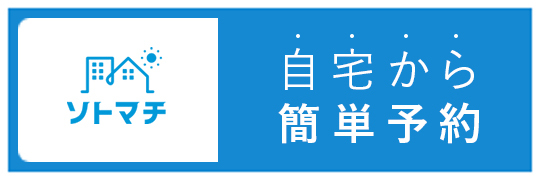 ソトマチ

自宅から
簡単予約